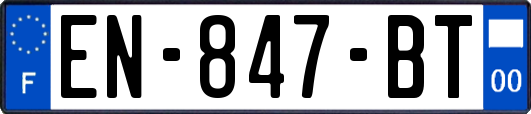 F
EN-847-BT
00